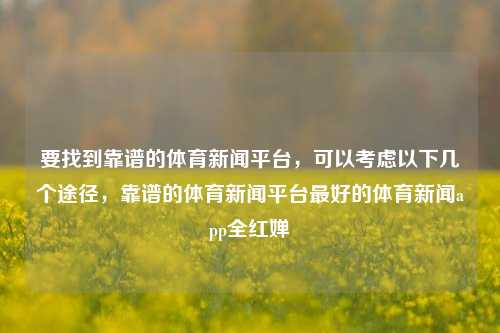 要找到靠谱的体育新闻平台，可以考虑以下几个途径，靠谱的体育新闻平台最好的体育新闻app全红婵